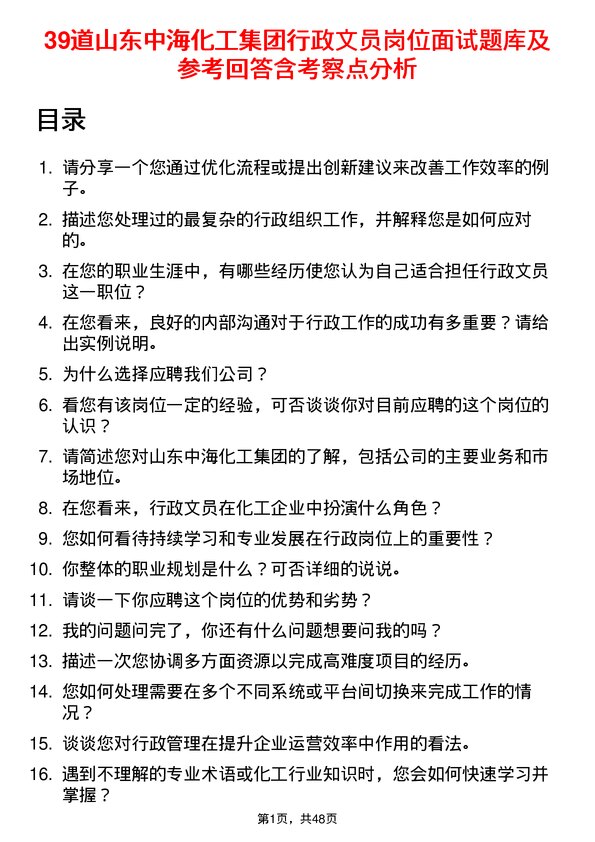 39道山东中海化工集团行政文员岗位面试题库及参考回答含考察点分析

目录

1. 请分享一个您通过优化流程或提出创新建议来改善工作效率的例子。
2. 描述您处理过的最复杂的行政组织工作，并解释您是如何应对的。
3. 在您的职业生涯中，有哪些经历使您认为自己适合担任行政文员这一职位？
4. 在您看来，良好的内部沟通对于行政工作的成功有多重要？请给出实例说明。
5. 为什么选择应聘我们公司？
6. 看您有该岗位一定的经验，可否谈谈你对目前应聘的这个岗位的认识？
7. 请简述您对山东中海化工集团的了解，包括公司的主要业务和市场地位。
8. 在您看来，行政文员在化工企业中扮演什么角色？
9. 您如何看待持续学习和专业发展在行政岗位上的重要性？
10. 你整体的职业规划是什么？可否详细的说说。
11. 请谈一下你应聘这个岗位的优势和劣势？
12. 我的问题问完了，你还有什么问题想要问我的吗？
13. 描述一次您协调多方面资源以完成高难度项目的经历。
14. 您如何处理需要在多个不同系统或平台间切换来完成工作的情况？
15. 谈谈您对行政管理在提升企业运营效率中作用的看法。
16. 遇到不理解的专业术语或化工行业知识时，您会如何快速学习并掌握？

第1页，共48页